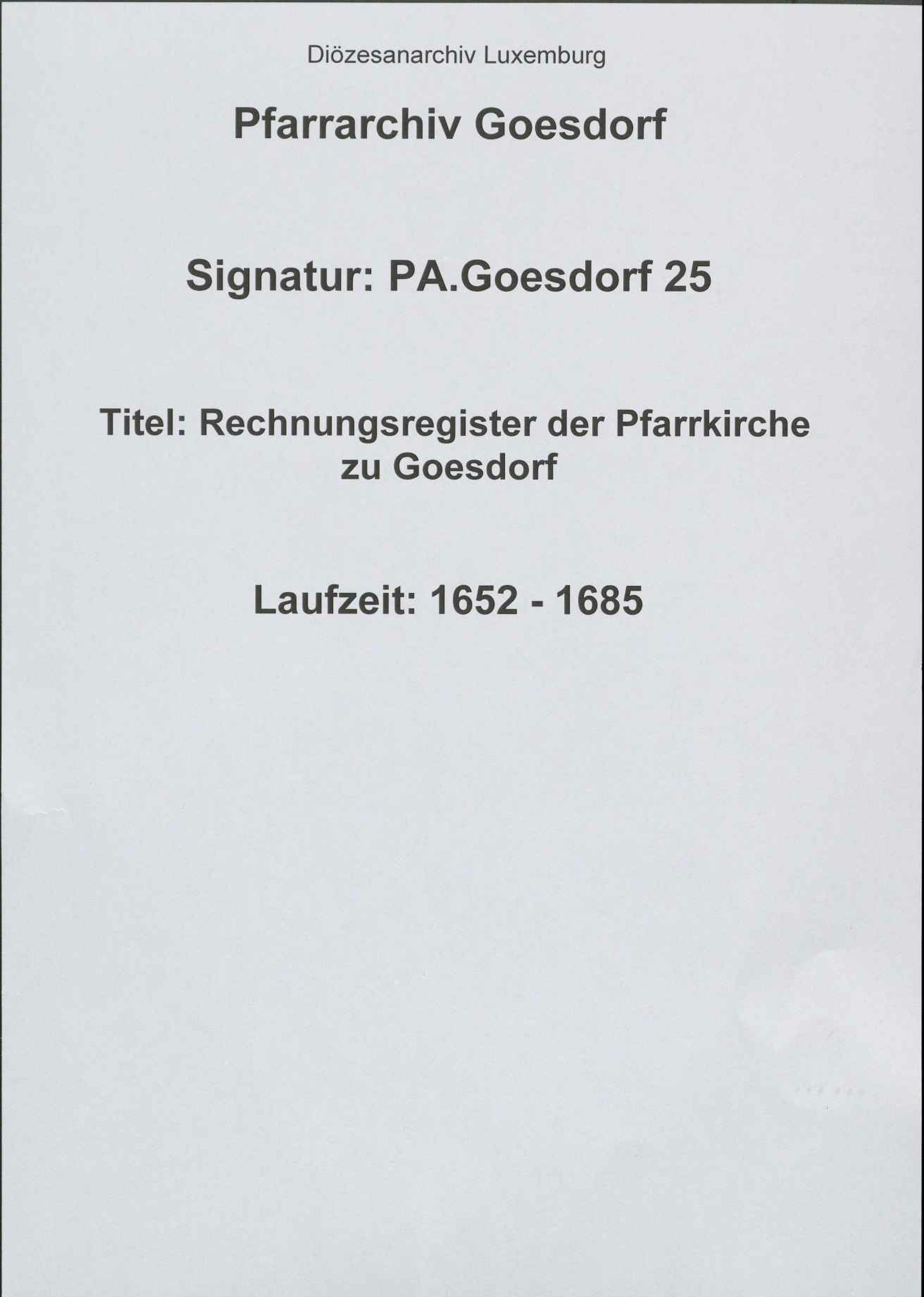 Diözesanarchiv Luxemburg

Pfarrarchiv Goesdorf

Signatur: PA.Goesdorf 25

Titel: Rechnungsregister der Pfarrkirche zu Goesdorf

Laufzeit: 1652 - 1685